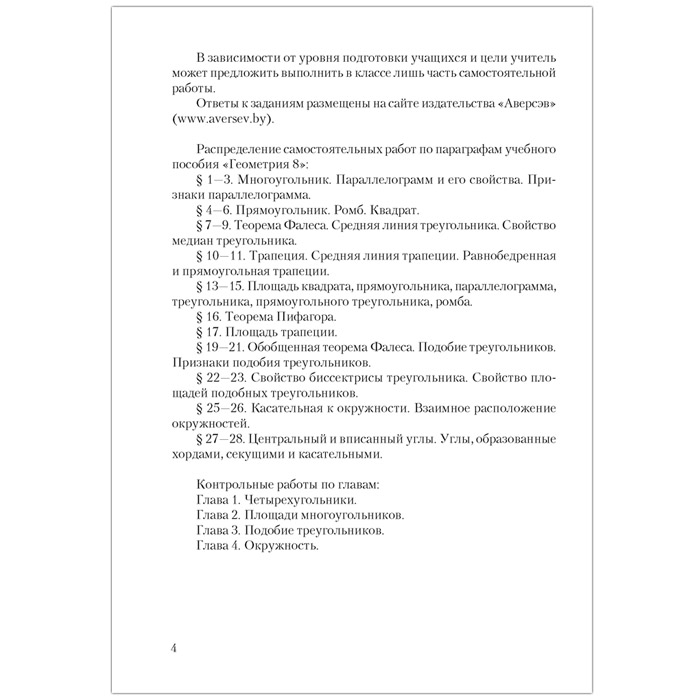 В зависимости от уровня подготовки учащихся и цели учитель может предложить выполнить в классе лишь часть самостоятельной работы.

Ответы к заданиям размещены на сайте издательства «Аверсэв» (www.aversev.by).

Распределение самостоятельных работ по параграфам учебного пособия «Геометрия 8»:

§ 1—3. Многоугольник. Параллелограмм и его свойства. Признаки параллелограмма.

§ 4—6. Прямоугольник. Ромб. Квадрат.

§ 7—9. Теорема Фалеса. Средняя линия треугольника. Свойство медиан треугольника.

§ 10—11. Трапеция. Средняя линия трапеции. Равнобедренная и прямоугольная трапеции.

§ 13—15. Площадь квадрата, прямоугольника, параллелограмма, треугольника, прямоугольного треугольника, ромба.

§ 16. Теорема Пифагора.

§ 17. Площадь трапеции.

§ 19—21. Обобщенная теорема Фалеса. Подобие треугольников. Признаки подобия треугольников.

§ 22—23. Свойство биссектрисы треугольника. Свойство площадей подобных треугольников.

§ 25—26. Касательная к окружности. Взаимное расположение окружностей.

§ 27—28. Центральный и вписанный углы. Углы, образованные хордами, секущими и касательными.

Контрольные работы по главам:
Глава 1. Четырехугольники.
Глава 2. Площади многоугольников.
Глава 3. Подобие треугольников.
Глава 4. Окружность.

4